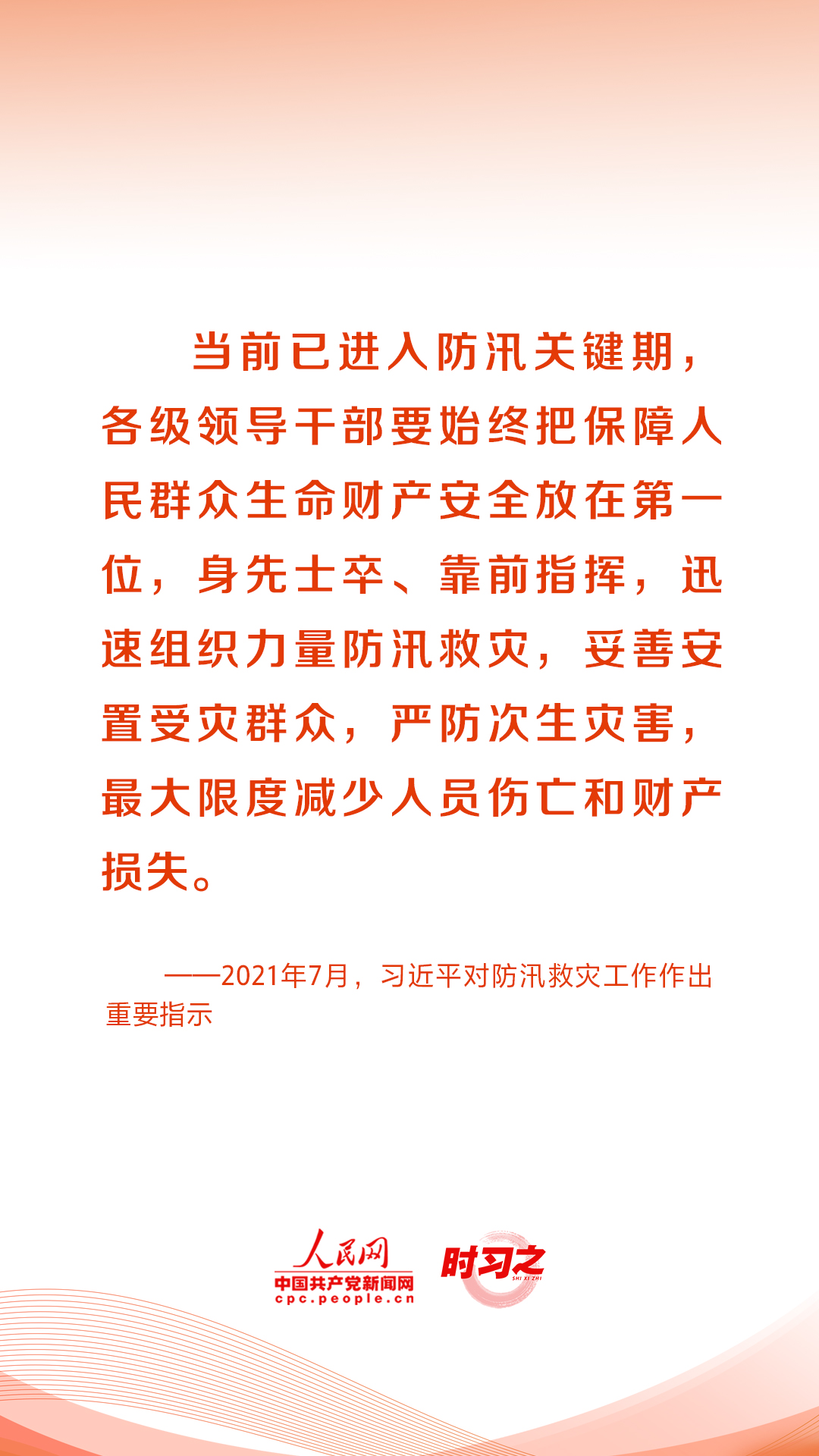 当前已进入防汛关键期，各级领导干部要始终把保障人民群众生命财产安全放在第一位，身先士卒、靠前指挥，迅速组织力量防汛救灾，妥善安置受灾群众，严防次生灾害，最大限度减少人员伤亡和财产损失。

——2021年7月，习近平对防汛救灾工作作出重要指示

人民网
中国共产党新闻网
cpc.people.cn

时习之
SHI XI ZHI